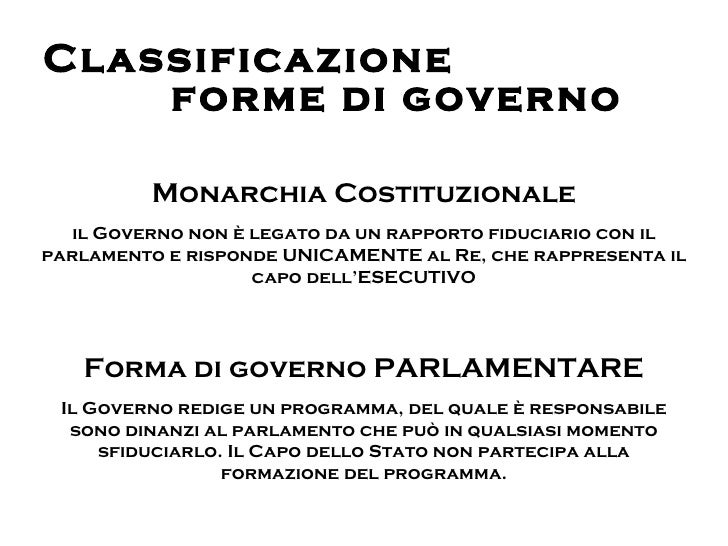 Classificazione
forme di governo

Monarchia Costituzionale

il Governo non è legato da un rapporto fiduciario con il parlamento e risponde UNICAMENTE al Re, che rappresenta il capo dell'ESECUTIVO

Forma di governo PARLAMENTARE

Il Governo redige un programma, del quale è responsabile sono dinanzi al parlamento che può in qualsiasi momento sfiduciarlo. Il Capo dello Stato non partecipa alla formazione del programma.